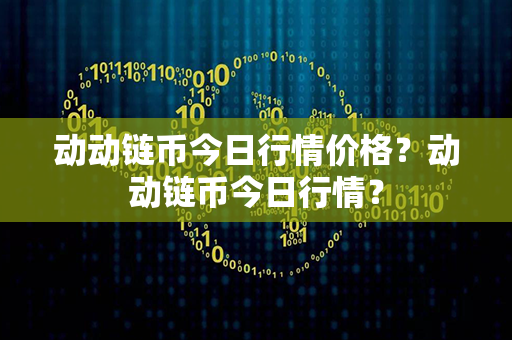 动动链币今日行情价格？动动链币今日行情?